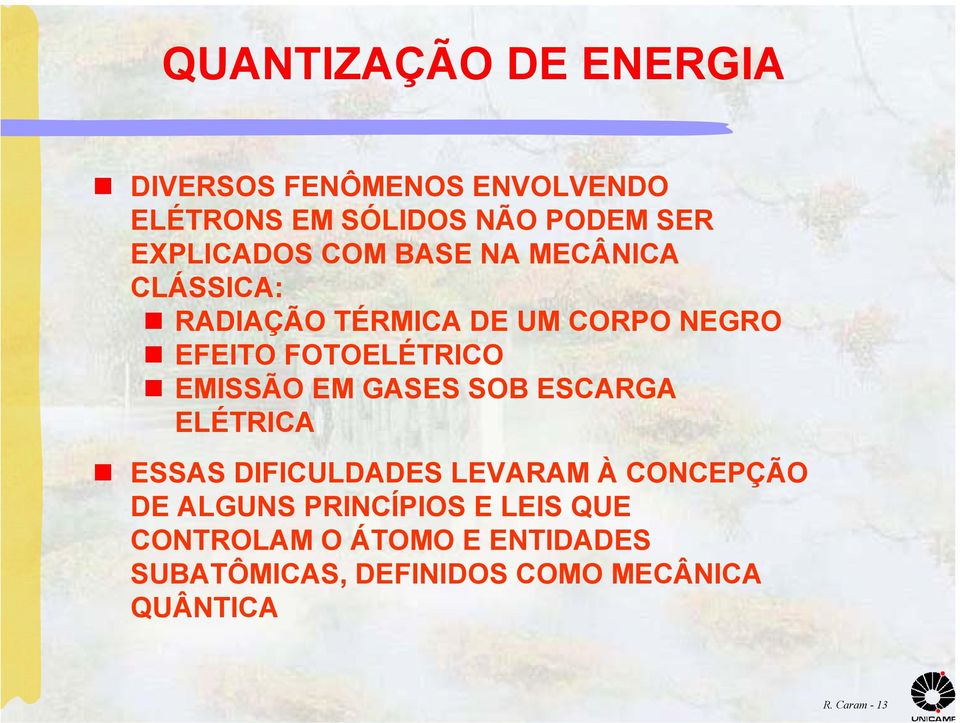 QUANTIZAÇÃO DE ENERGIA

DIVERSOS FENÔMENOS ENVOLVENDO ELÉTRONS EM SÓLIDOS NÃO PODEM SER EXPLICADOS COM BASE NA MECÂNICA CLÁSSICA:

RADIAÇÃO TÉRMICA DE UM CORPO NEGRO

EFEITO FOTOELÉTRICO

EMISSÃO EM GASES SOB ESCARGA ELÉTRICA

ESSAS DIFICULDADES LEVARAM À CONCEPÇÃO DE ALGUNS PRINCÍPIOS E LEIS QUE CONTROLAM O ÁTOMO E ENTIDADES SUBATÔMICAS, DEFINIDOS COMO MECÂNICA QUÂNTICA

R. Caram - 13

UNICAMP